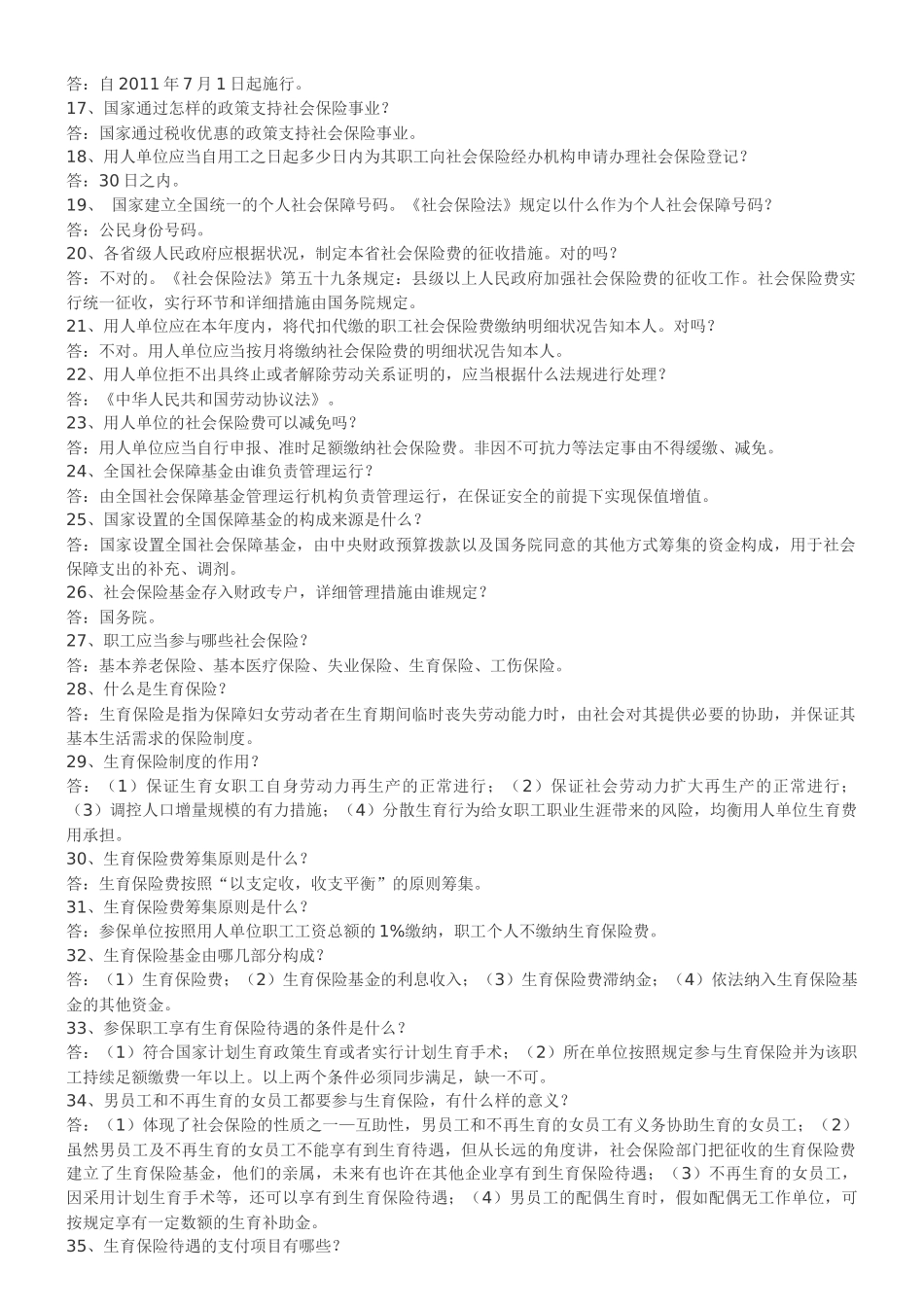 答：自 2011 年 7 月 1 日起施行。
17、国家通过怎样的政策支持社会保险事业？
答：国家通过税收优惠的政策支持社会保险事业。
18、用人单位应当自用工之日起多少日内为其职工向社会保险经办机构申请办理社会保险登记？
答：30 日之内。
19、 国家建立全国统一的个人社会保障号码。《社会保险法》规定以什么作为个人社会保障号码？
答：公民身份号码。
20、各省级人民政府应根据状况，制定本省社会保险费的征收措施。对的吗？
答：不对的。《社会保险法》第五十九条规定：县级以上人民政府加强社会保险费的征收工作。社会保险费实行统一征收，实行环节和详细措施由国务院规定。
21、用人单位应在本年度内，将代扣代缴的职工社会保险费缴纳明细状况告知本人。对吗？
答：不对。用人单位应当按月将缴纳社会保险费的明细状况告知本人。
22、用人单位拒不出具终止或者解除劳动关系证明的，应当根据什么法规进行处理？
答：《中华人民共和国劳动协议法》。
23、用人单位的社会保险费可以减免吗？
答：用人单位应当自行申报、准时足额缴纳社会保险费。非因不可抗力等法定事由不得缓缴、减免。
24、全国社会保障基金由谁负责管理运行？
答：由全国社会保障基金管理运行机构负责管理运行，在保证安全的前提下实现保值增值。
25、国家设置的全国保障基金的构成来源是什么？
答：国家设置全国社会保障基金，由中央财政预算拨款以及国务院同意的其他方式筹集的资金构成，用于社会保障支出的补充、调剂。
26、社会保险基金存入财政专户，详细管理措施由谁规定？
答：国务院。
27、职工应当参与哪些社会保险？
答：基本养老保险、基本医疗保险、失业保险、生育保险、工伤保险。
28、什么是生育保险？
答：生育保险是指为保障妇女劳动者在生育期间临时丧失劳动能力时，由社会对其提供必要的协助，并保证其基本生活需求的保险制度。
29、生育保险制度的作用？
答：（1）保证生育女职工自身劳动力再生产的正常进行；（2）保证社会劳动力扩大再生产的正常进行；（3）调控人口增量规模的有力措施；（4）分散生育行为给女职工职业生涯带来的风险，均衡用人单位生育费用承担。
30、生育保险费筹集原则是什么？
答：生育保险费按照“以支定收，收支平衡”的原则筹集。
31、生育保险费筹集原则是什么？
答：参保单位按照用人单位职工工资总额的 1%缴纳，职工个人不缴纳生育保险费。
32、生育保险基金由哪几部分构成？
答：（1）生育保险费；（2）生育保险基金的利息收入；（3）生育保险费滞纳金；（4）依法纳入生育保险基金的其他资金。
33、参保职工享有生育保险待遇的条件是什么？
答：（1）符合国家计划生育政策生育或者实行计划生育手术；（2）所在单位按照规定参与生育保险并为该职工持续足额缴费一年以上。以上两个条件必须同步满足，缺一不可。
34、男员工和不再生育的女员工都要参与生育保险，有什么样的意义？
答：（1）体现了社会保险的性质之一——互助性，男员工和不再生育的女员工有义务协助生育的女员工；（2）虽然男员工及不再生育的女员工不能享有到生育待遇，但从长远的角度讲，社会保险部门把征收的生育保险费建立了生育保险基金，他们的亲属，未来有也许在其他企业享有到生育保险待遇；（3）不再生育的女员工，因采用计划生育手术等，还可以享有到生育保险待遇；（4）男员工的配偶生育时，假如配偶无工作单位，可按规定享有一定数额的生育补助金。
35、生育保险待遇的支付项目有哪些？